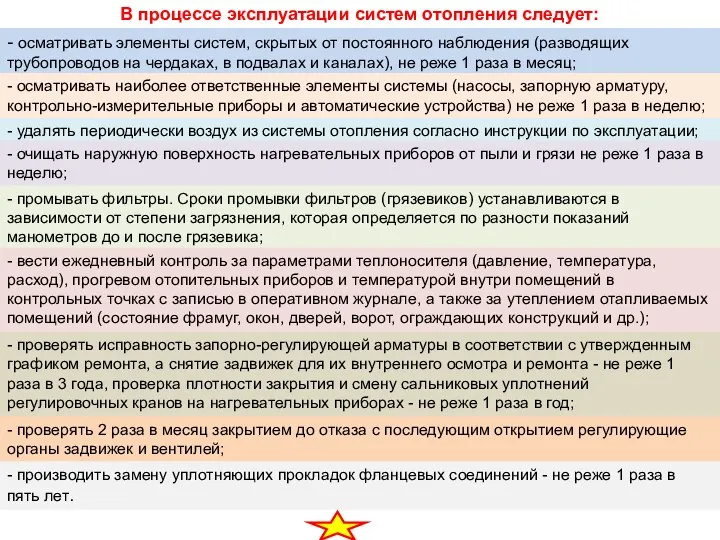 В процессе эксплуатации систем отопления следует:

- осматривать элементы систем, скрытых от постоянного наблюдения (разводящих трубопроводов на чердаках, в подвалах и каналах), не реже 1 раза в месяц;

- осматривать наиболее ответственные элементы системы (насосы, запорную арматуру, контрольно-измерительные приборы и автоматические устройства) не реже 1 раза в неделю;

- удалять периодически воздух из системы отопления согласно инструкции по эксплуатации;

- очищать наружную поверхность нагревательных приборов от пыли и грязи не реже 1 раза в неделю;

- промывать фильтры. Сроки промывки фильтров (грязевиков) устанавливаются в зависимости от степени загрязнения, которая определяется по разности показаний манометров до и после грязевика;

- вести ежедневный контроль за параметрами теплоносителя (давление, температура, расход), прогревом отопительных приборов и температурой внутри помещений в контрольных точках с записью в оперативном журнале, а также за утеплением отапливаемых помещений (состояние фрамуг, окон, дверей, ворот, ограждающих конструкций и др.);

- проверять исправность запорно-регулирующей арматуры в соответствии с утвержденным графиком ремонта, а снятие задвижек для их внутреннего осмотра и ремонта - не реже 1 раза в 3 года, проверка плотности закрытия и смену сальниковых уплотнений регулировочных кранов на нагревательных приборах - не реже 1 раза в год;

- проверять 2 раза в месяц закрытием до отказа с последующим открытием регулирующие органы задвижек и вентилей;

- производить замену уплотняющих прокладок фланцевых соединений - не реже 1 раза в пять лет.